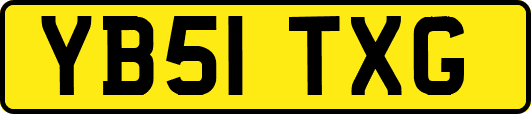 YB51 TXG